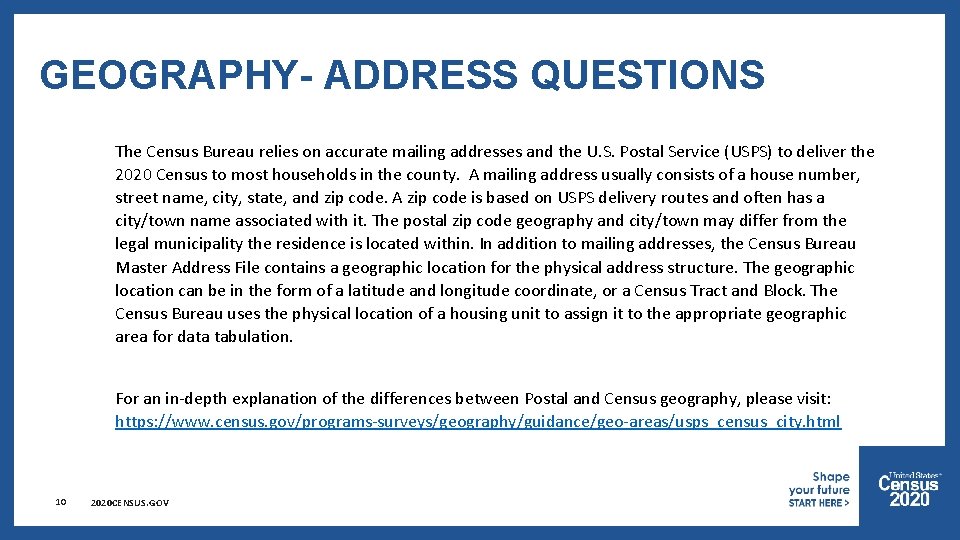 GEOGRAPHY- ADDRESS QUESTIONS

The Census Bureau relies on accurate mailing addresses and the U.S. Postal Service (USPS) to deliver the 2020 Census to most households in the county. A mailing address usually consists of a house number, street name, city, state, and zip code. A zip code is based on USPS delivery routes and often has a city/town name associated with it. The postal zip code geography and city/town may differ from the legal municipality the residence is located within. In addition to mailing addresses, the Census Bureau Master Address File contains a geographic location for the physical address structure. The geographic location can be in the form of a latitude and longitude coordinate, or a Census Tract and Block. The Census Bureau uses the physical location of a housing unit to assign it to the appropriate geographic area for data tabulation.

For an in-depth explanation of the differences between Postal and Census geography, please visit: https://www.census.gov/programs-surveys/geography/guidance/geo-areas/usps_census_city.html

10 2020CENSUS.GOV

Shape your future START HERE >

United States Census 2020